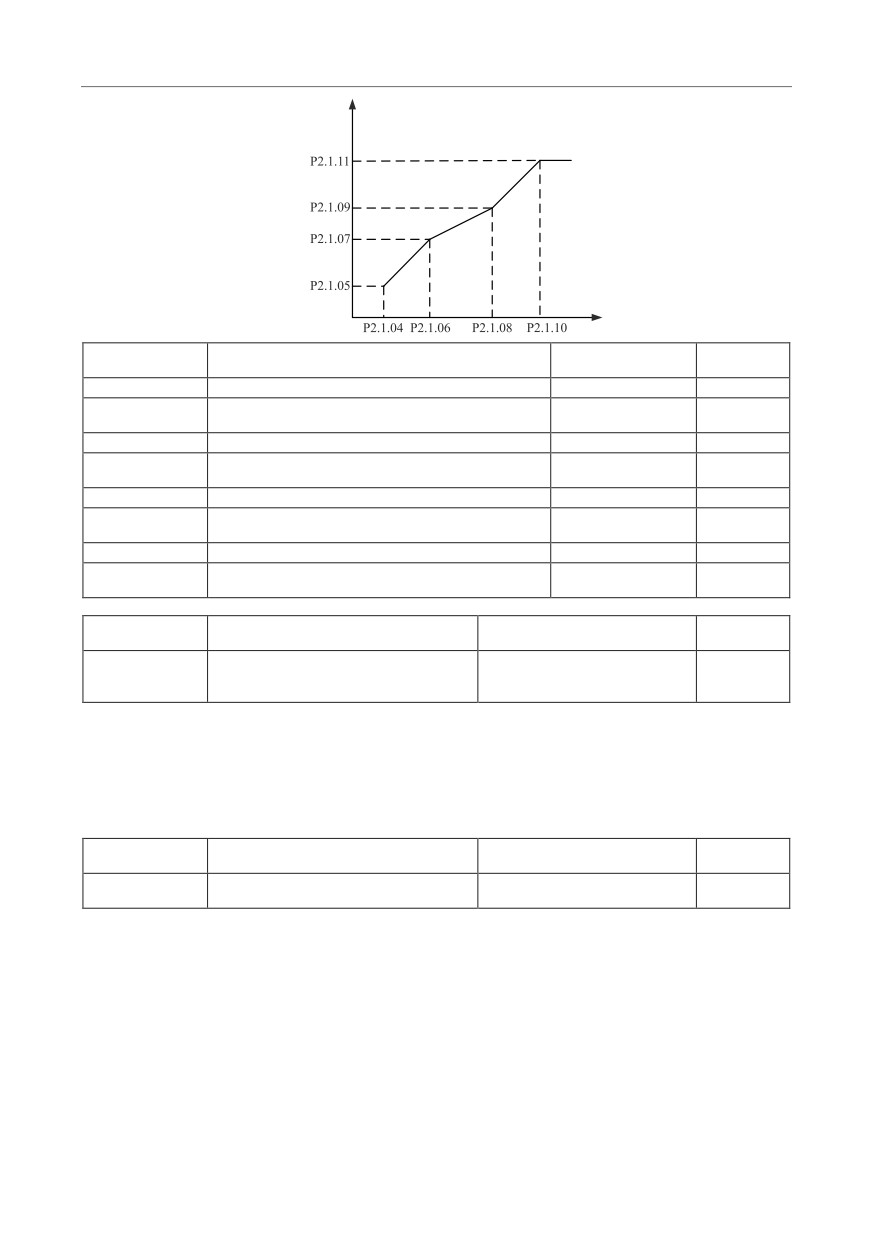 P2.1.11

P2.1.09

P2.1.07

P2.1.05

P2.1.04 P2.1.06 P2.1.08 P2.1.10